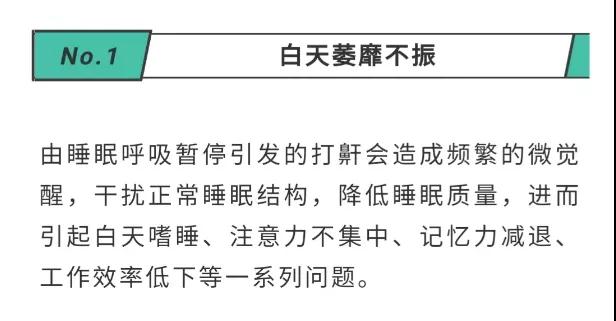 No.1

白天萎靡不振

由睡眠呼吸暂停引发的打鼾会造成频繁的微觉醒，干扰正常睡眠结构，降低睡眠质量，进而引起白天嗜睡、注意力不集中、记忆力减退、工作效率低下等一系列问题。